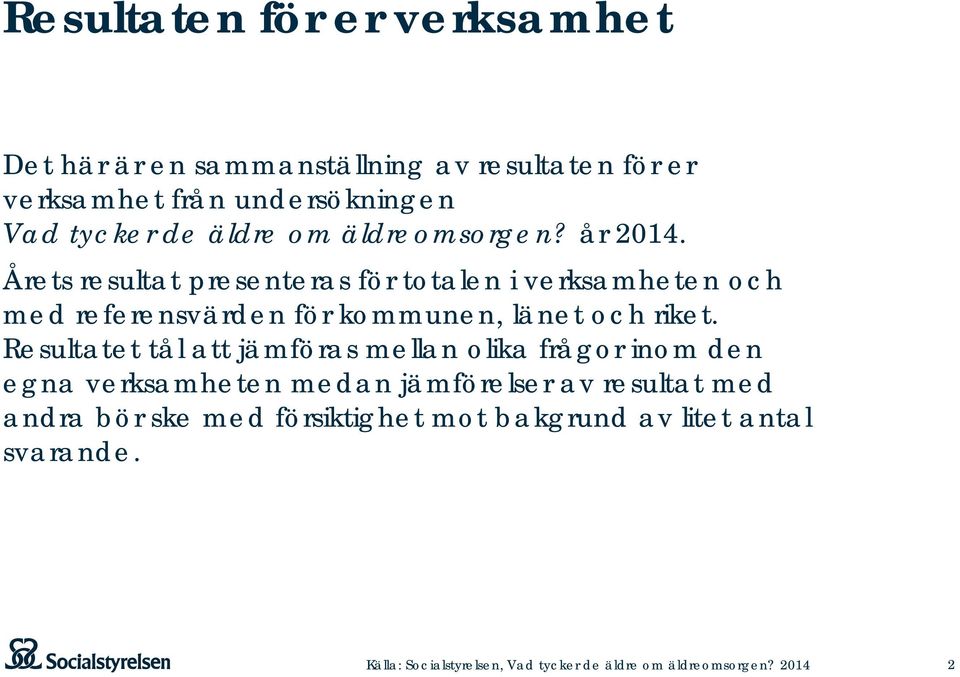 Resultaten för er verksamhet

Det här är en sammanställning av resultaten för er verksamhet från undersökningen Vad tycker de äldre om äldreomsorgen? år 2014.

Årets resultat presenteras för totalen i verksamheten och med referensvärden för kommunen, länet och riket. Resultatet tål att jämföras mellan olika frågor inom den egna verksamheten medan jämförelser av resultat med andra bör ske med försiktighet mot bakgrund av litet antal svarande.

Socialstyrelsen

Källa: Socialstyrelsen, Vad tycker de äldre om äldreomsorgen? 2014

2